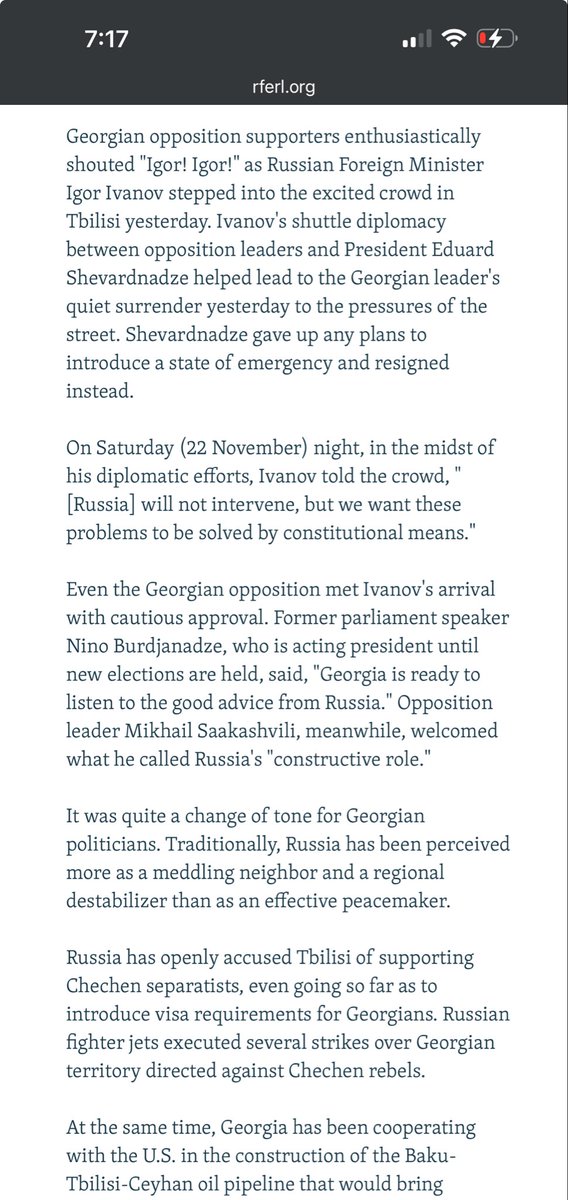 7:17

rferl.org

Georgian opposition supporters enthusiastically shouted "Igor! Igor!" as Russian Foreign Minister Igor Ivanov stepped into the excited crowd in Tbilisi yesterday. Ivanov's shuttle diplomacy between opposition leaders and President Eduard Shevardnadze helped lead to the Georgian leader's quiet surrender yesterday to the pressures of the street. Shevardnadze gave up any plans to introduce a state of emergency and resigned instead.

On Saturday (22 November) night, in the midst of his diplomatic efforts, Ivanov told the crowd, "[Russia] will not intervene, but we want these problems to be solved by constitutional means."

Even the Georgian opposition met Ivanov's arrival with cautious approval. Former parliament speaker Nino Burdjanadze, who is acting president until new elections are held, said, "Georgia is ready to listen to the good advice from Russia." Opposition leader Mikhail Saakashvili, meanwhile, welcomed what he called Russia's "constructive role."

It was quite a change of tone for Georgian politicians. Traditionally, Russia has been perceived more as a meddling neighbor and a regional destabilizer than as an effective peacemaker.

Russia has openly accused Tbilisi of supporting Chechen separatists, even going so far as to introduce visa requirements for Georgians. Russian fighter jets executed several strikes over Georgian territory directed against Chechen rebels.

At the same time, Georgia has been cooperating with the U.S. in the construction of the Baku-Tbilisi-Ceyhan oil pipeline that would bring